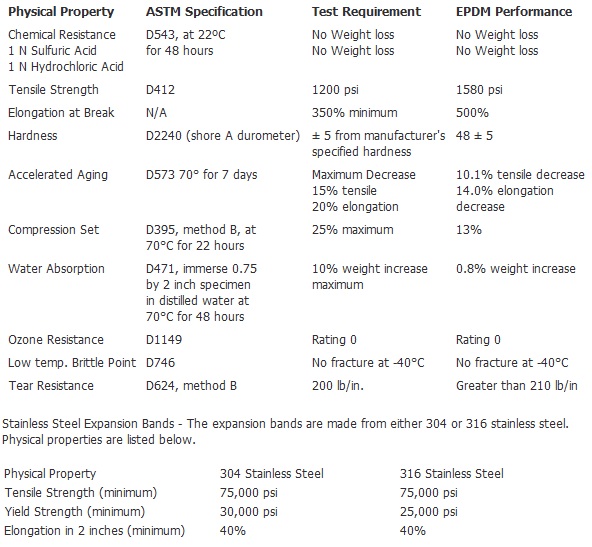 | Physical Property | ASTM Specification | Test Requirement | EPDM Performance |
|---|---|---|---|
| Chemical Resistance 1 N Sulfuric Acid 1 N Hydrochloric Acid | D543, at 22ºC for 48 hours | No Weight loss No Weight loss | No Weight loss No Weight loss |
| Tensile Strength | D412 | 1200 psi | 1580 psi |
| Elongation at Break | N/A | 350% minimum | 500% |
| Hardness | D2240 (shore A durometer) | ± 5 from manufacturer's specified hardness | 48 ± 5 |
| Accelerated Aging | D573 70° for 7 days | Maximum Decrease 15% tensile 20% elongation | 10.1% tensile decrease 14.0% elongation decrease |
| Compression Set | D395, method B, at 70°C for 22 hours | 25% maximum | 13% |
| Water Absorption | D471, immerse 0.75 by 2 inch specimen in distilled water at 70°C for 48 hours | 10% weight increase maximum | 0.8% weight increase |
| Ozone Resistance | D1149 | Rating 0 | Rating 0 |
| Low temp. Brittle Point | D746 | No fracture at -40°C | No fracture at -40°C |
| Tear Resistance | D624, method B | 200 lb/in. | Greater than 210 lb/in |

Stainless Steel Expansion Bands - The expansion bands are made from either 304 or 316 stainless steel. Physical properties are listed below.

| Physical Property | 304 Stainless Steel | 316 Stainless Steel |
|---|---|---|
| Tensile Strength (minimum) | 75,000 psi | 75,000 psi |
| Yield Strength (minimum) | 30,000 psi | 25,000 psi |
| Elongation in 2 inches (minimum) | 40% | 40% |